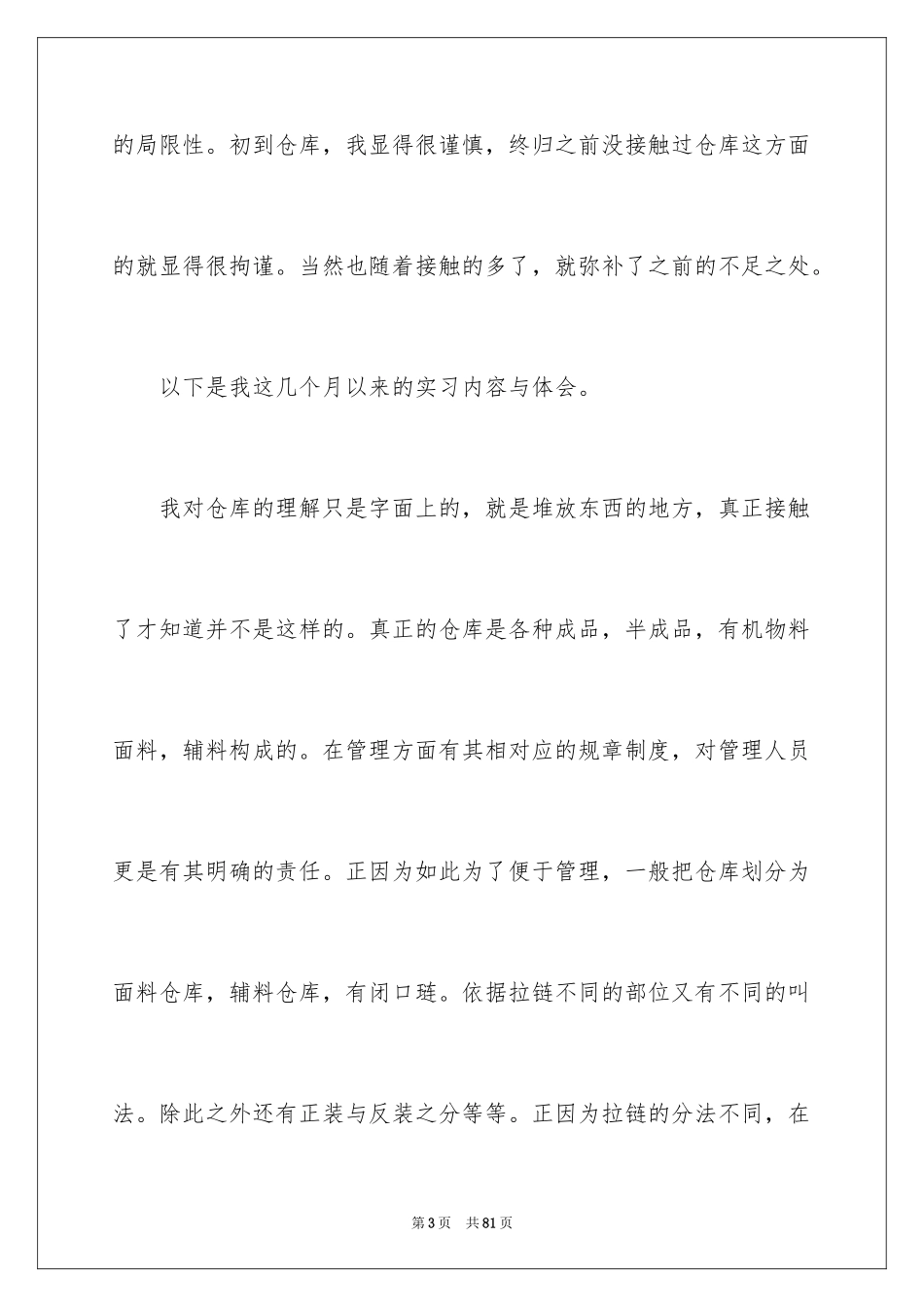 的局限性。初到仓库，我显得很谨慎，终归之前没接触过仓库这方面的就显得很拘谨。当然也随着接触的多了，就弥补了之前的不足之处。

以下是我这几个月以来的实习内容与体会。

我对仓库的理解只是字面上的，就是堆放东西的地方，真正接触了才知道并不是这样的。真正的仓库是各种成品，半成品，有机物料面料，辅料构成的。在管理方面有其相对应的规章制度，对管理人员更是有其明确的责任。正因为如此为了便于管理，一般把仓库划分为面料仓库，辅料仓库，有闭口琏。依据拉链不同的部位又有不同的叫法。除此之外还有正装与反装之分等等。正因为拉链的分法不同，在

第3页　共81页